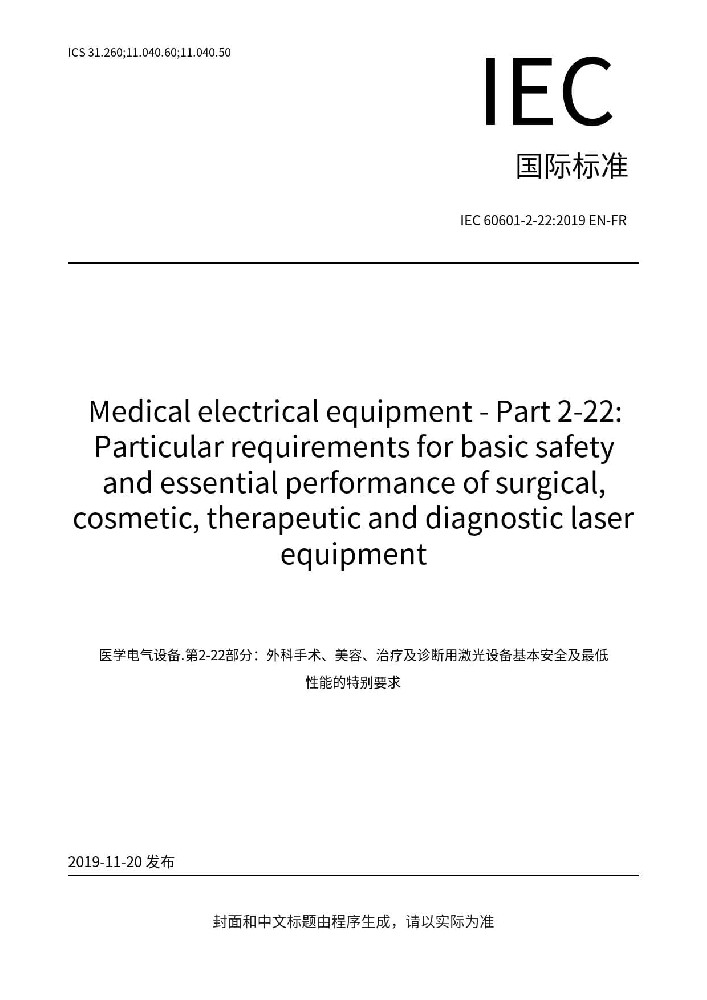 ICS 31.260;11.040.60;11.040.50

IEC

国际标准

IEC 60601-2-22:2019 EN-FR

Medical electrical equipment - Part 2-22: Particular requirements for basic safety and essential performance of surgical, cosmetic, therapeutic and diagnostic laser equipment

医学电气设备.第2-22部分：外科手术、美容、治疗及诊断用激光设备基本安全及最低性能的特别要求

2019-11-20 发布

封面和中文标题由程序生成，请以实际为准